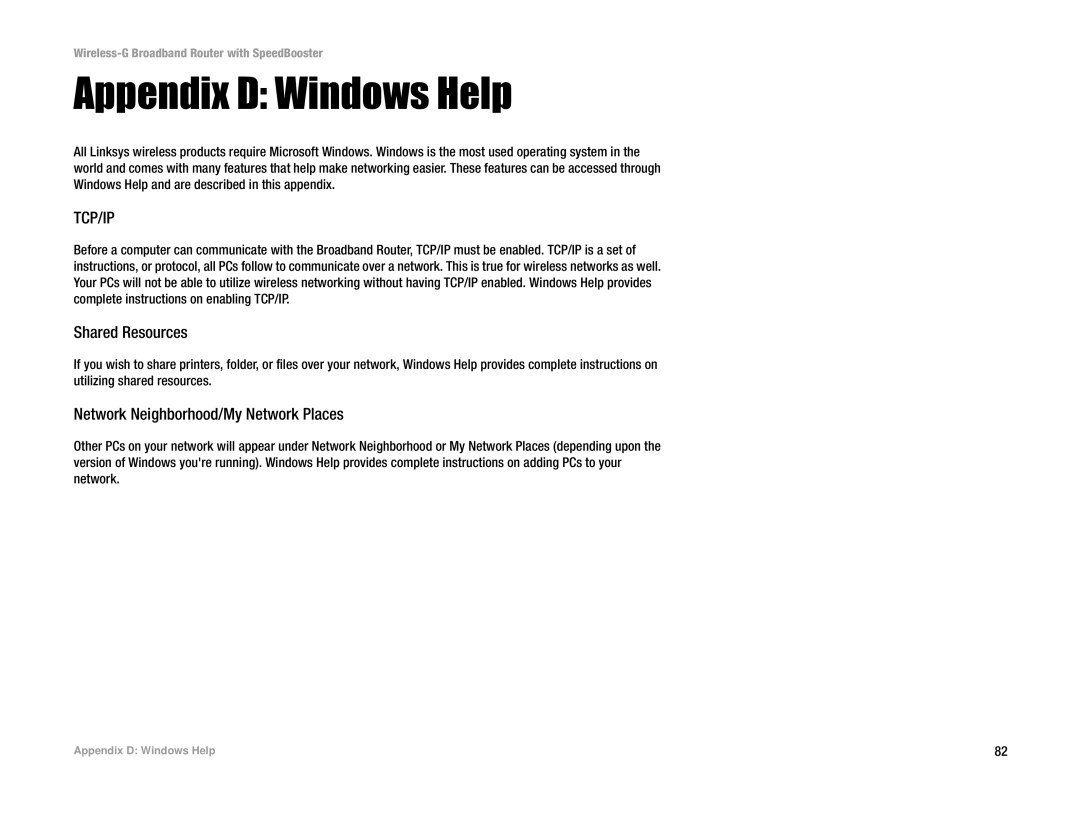 Wireless-G Broadband Router with SpeedBooster

Appendix D: Windows Help

All Linksys wireless products require Microsoft Windows. Windows is the most used operating system in the world and comes with many features that help make networking easier. These features can be accessed through Windows Help and are described in this appendix.

TCP/IP

Before a computer can communicate with the Broadband Router, TCP/IP must be enabled. TCP/IP is a set of instructions, or protocol, all PCs follow to communicate over a network. This is true for wireless networks as well. Your PCs will not be able to utilize wireless networking without having TCP/IP enabled. Windows Help provides complete instructions on enabling TCP/IP.

Shared Resources

If you wish to share printers, folder, or files over your network, Windows Help provides complete instructions on utilizing shared resources.

Network Neighborhood/My Network Places

Other PCs on your network will appear under Network Neighborhood or My Network Places (depending upon the version of Windows you're running). Windows Help provides complete instructions on adding PCs to your network.

Appendix D: Windows Help

82